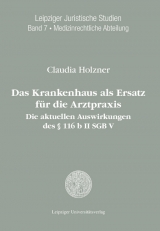 Leipziger Juristische Studien
Band 7 • Medizinrechtliche Abteilung

Claudia Holzner

Das Krankenhaus als Ersatz für die Arztpraxis
Die aktuellen Auswirkungen des § 116 b II SGB V

Leipziger Universitätsverlag